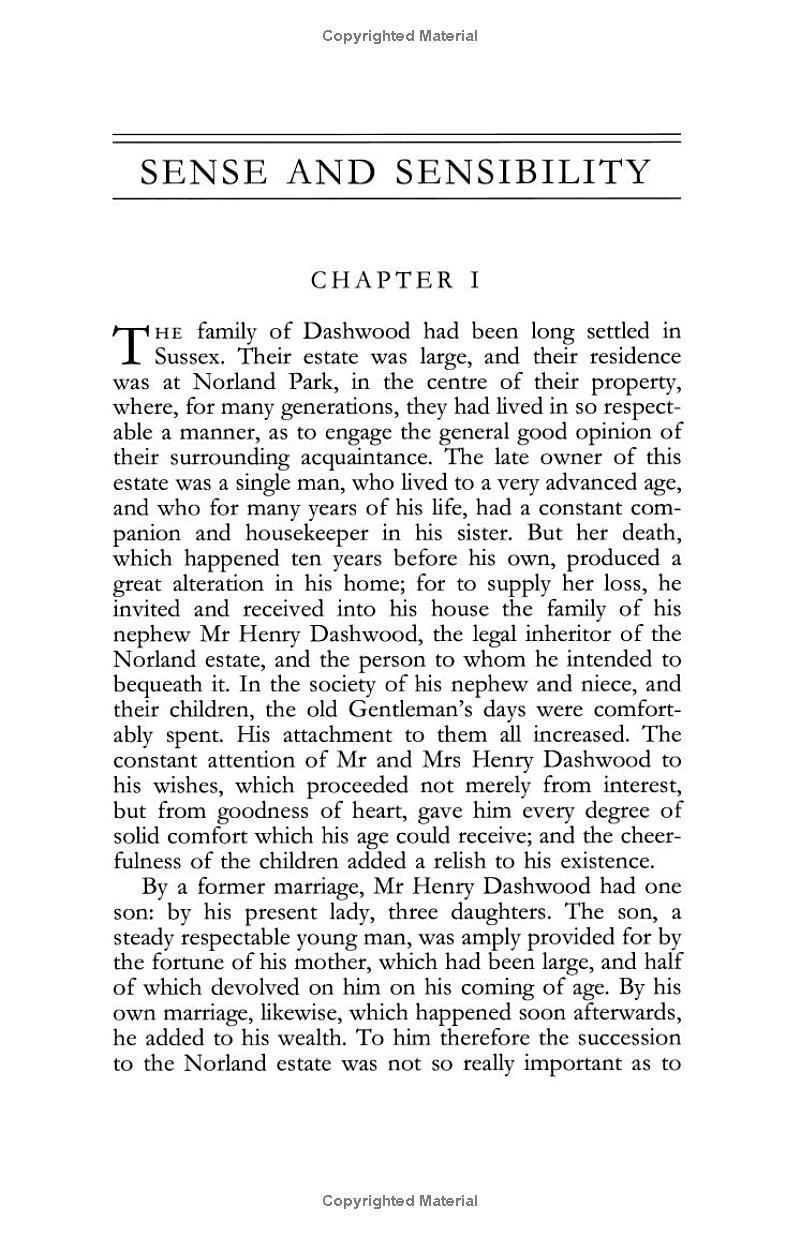 Copyrighted Material

SENSE AND SENSIBILITY

CHAPTER I

THE family of Dashwood had been long settled in Sussex. Their estate was large, and their residence was at Norland Park, in the centre of their property, where, for many generations, they had lived in so respectable a manner, as to engage the general good opinion of their surrounding acquaintance. The late owner of this estate was a single man, who lived to a very advanced age, and who for many years of his life, had a constant companion and housekeeper in his sister. But her death, which happened ten years before his own, produced a great alteration in his home; for to supply her loss, he invited and received into his house the family of his nephew Mr Henry Dashwood, the legal inheritor of the Norland estate, and the person to whom he intended to bequeath it. In the society of his nephew and niece, and their children, the old Gentleman's days were comfortably spent. His attachment to them all increased. The constant attention of Mr and Mrs Henry Dashwood to his wishes, which proceeded not merely from interest, but from goodness of heart, gave him every degree of solid comfort which his age could receive; and the cheerfulness of the children added a relish to his existence.

By a former marriage, Mr Henry Dashwood had one son: by his present lady, three daughters. The son, a steady respectable young man, was amply provided for by the fortune of his mother, which had been large, and half of which devolved on him on his coming of age. By his own marriage, likewise, which happened soon afterwards, he added to his wealth. To him therefore the succession to the Norland estate was not so really important as to

Copyrighted Material